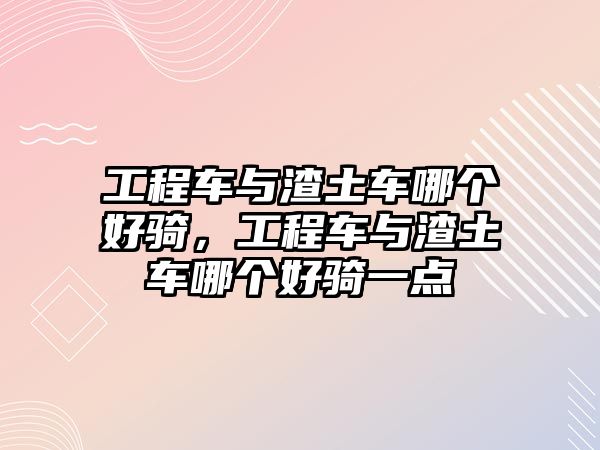 工程车与渣土车哪个好骑，工程车与渣土车哪个好骑一点